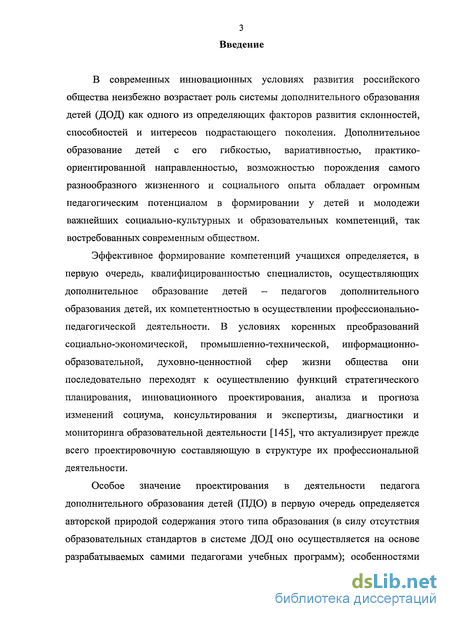 3

Введение

В современных инновационных условиях развития российского общества неизбежно возрастает роль системы дополнительного образования детей (ДОД) как одного из определяющих факторов развития склонностей, способностей и интересов подрастающего поколения. Дополнительное образование детей с его гибкостью, вариативностью, практико-ориентированной направленностью, возможностью порождения самого разнообразного жизненного и социального опыта обладает огромным педагогическим потенциалом в формировании у детей и молодежи важнейших социально-культурных и образовательных компетенций, так востребованных современным обществом.

Эффективное формирование компетенций учащихся определяется, в первую очередь, квалифицированностью специалистов, осуществляющих дополнительное образование детей – педагогов дополнительного образования детей, их компетентностью в осуществлении профессионально-педагогической деятельности. В условиях коренных преобразований социально-экономической, промышленно-технической, информационно-образовательной, духовно-ценностной сфер жизни общества они последовательно переходят к осуществлению функций стратегического планирования, инновационного проектирования, анализа и прогноза изменений социума, консультирования и экспертизы, диагностики и мониторинга образовательной деятельности [145], что актуализирует прежде всего проектировочную составляющую в структуре их профессиональной деятельности.

Особое значение проектирования в деятельности педагога дополнительного образования детей (ПДО) в первую очередь определяется авторской природой содержания этого типа образования (в силу отсутствия образовательных стандартов в системе ДОД оно осуществляется на основе разрабатываемых самими педагогами учебных программ); особенностями

dsLib.net
библиотека диссертаций